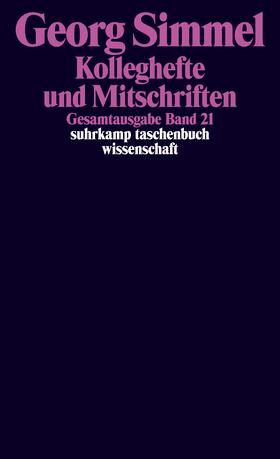 Georg Simmel
Kolleghefte und Mitschriften
Gesamtausgabe Band 21
suhrkamp taschenbuch wissenschaft